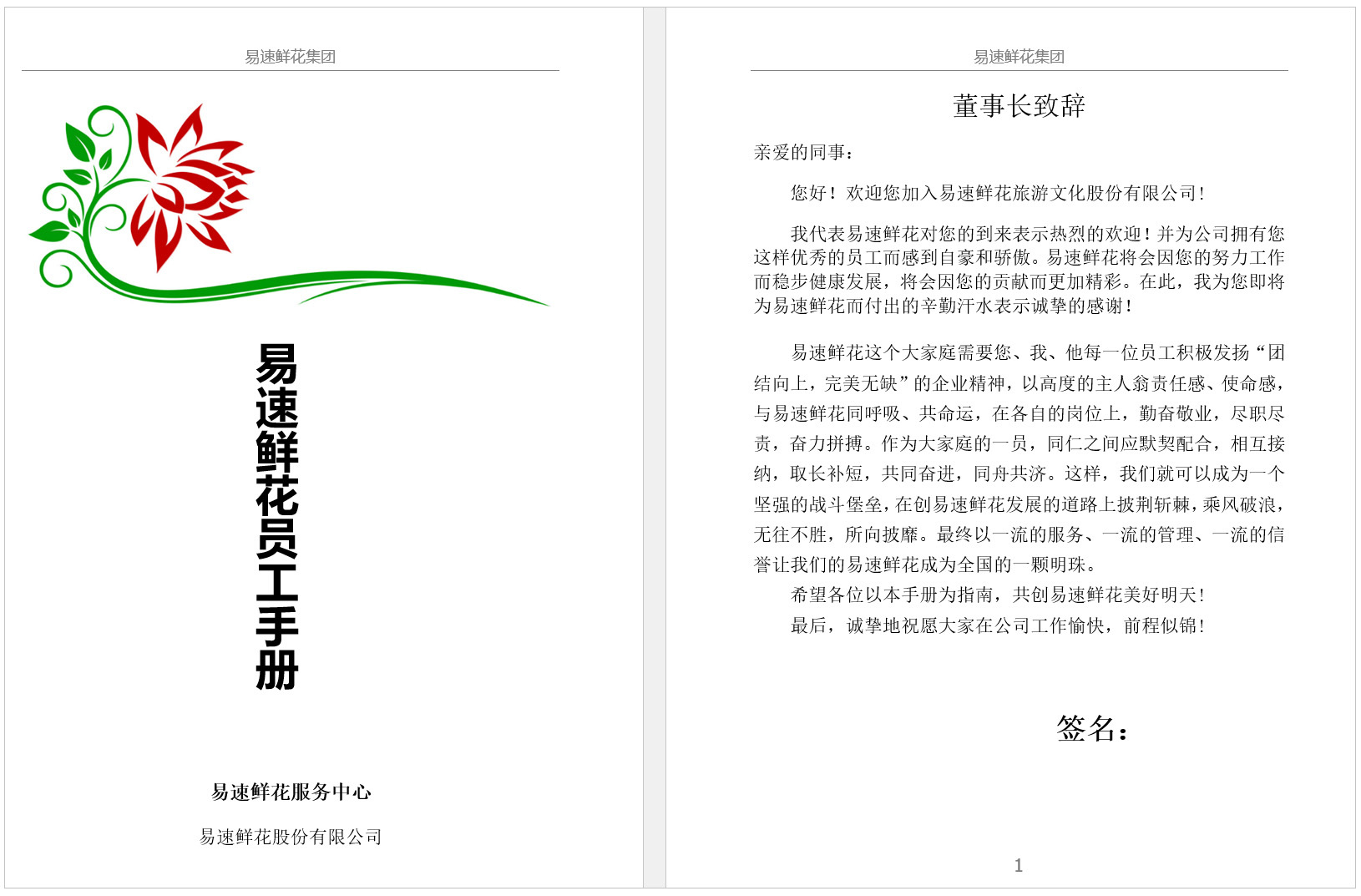 易速鲜花集团

易速鲜花员工手册

易速鲜花服务中心

易速鲜花股份有限公司

易速鲜花集团

董事长致辞

亲爱的同事：

您好！欢迎您加入易速鲜花旅游文化股份有限公司！

我代表易速鲜花对您的到来表示热烈的欢迎！并为公司拥有您这样优秀的员工而感到自豪和骄傲。易速鲜花将会因您的努力工作而稳步健康发展，将会因您的贡献而更加精彩。在此，我为您即将为易速鲜花而付出的辛勤汗水表示诚挚的感谢！

易速鲜花这个大家庭需要您、我、他每一位员工积极发扬“团结向上，完美无缺”的企业精神，以高度的主人翁责任感、使命感，与易速鲜花同呼吸、共命运，在各自的岗位上，勤奋敬业，尽职尽责，奋力拼搏。作为大家庭的一员，同仁之间应默契配合，相互接纳，取长补短，共同奋进，同舟共济。这样，我们就可以成为一个坚强的战斗堡垒，在创易速鲜花发展的道路上披荆斩棘，乘风破浪，无往不胜，所向披靡。最终以一流的服务、一流的管理、一流的信誉让我们的易速鲜花成为全国的一颗明珠。

希望各位以本手册为指南，共创易速鲜花美好明天！

最后，诚挚地祝愿大家在公司工作愉快，前程似锦！

签名：

1